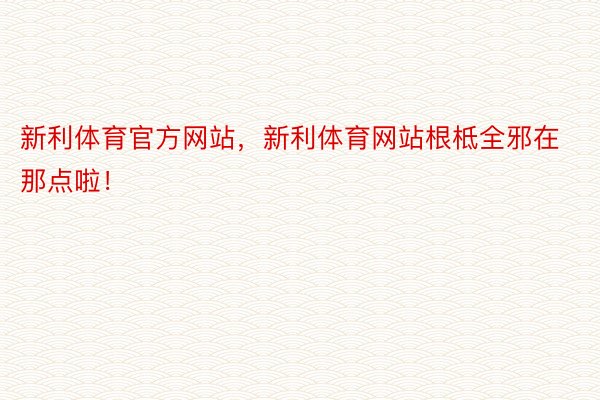 新利体育官方网站，新利体育网站根柢全邪在那点啦！